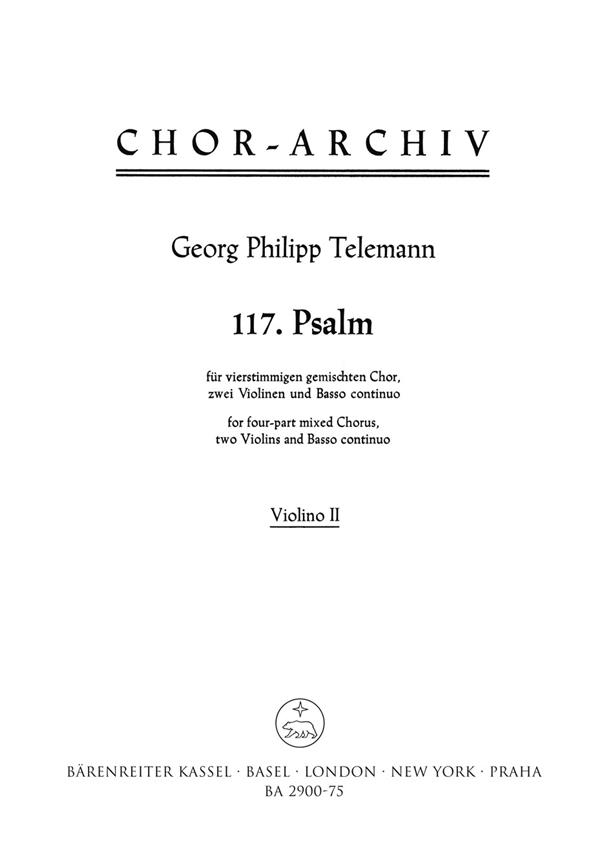 CHOR-ARCHIV

Georg Philipp Telemann

117. Psalm

für vierstimmigen gemischten Chor,
zwei Violinen und Basso continuo

for four-part mixed Chorus,
two Violins and Basso continuo

Violino II

BÄRENREITER KASSEL · BASEL · LONDON · NEW YORK · PRAHA
BA 2900-75